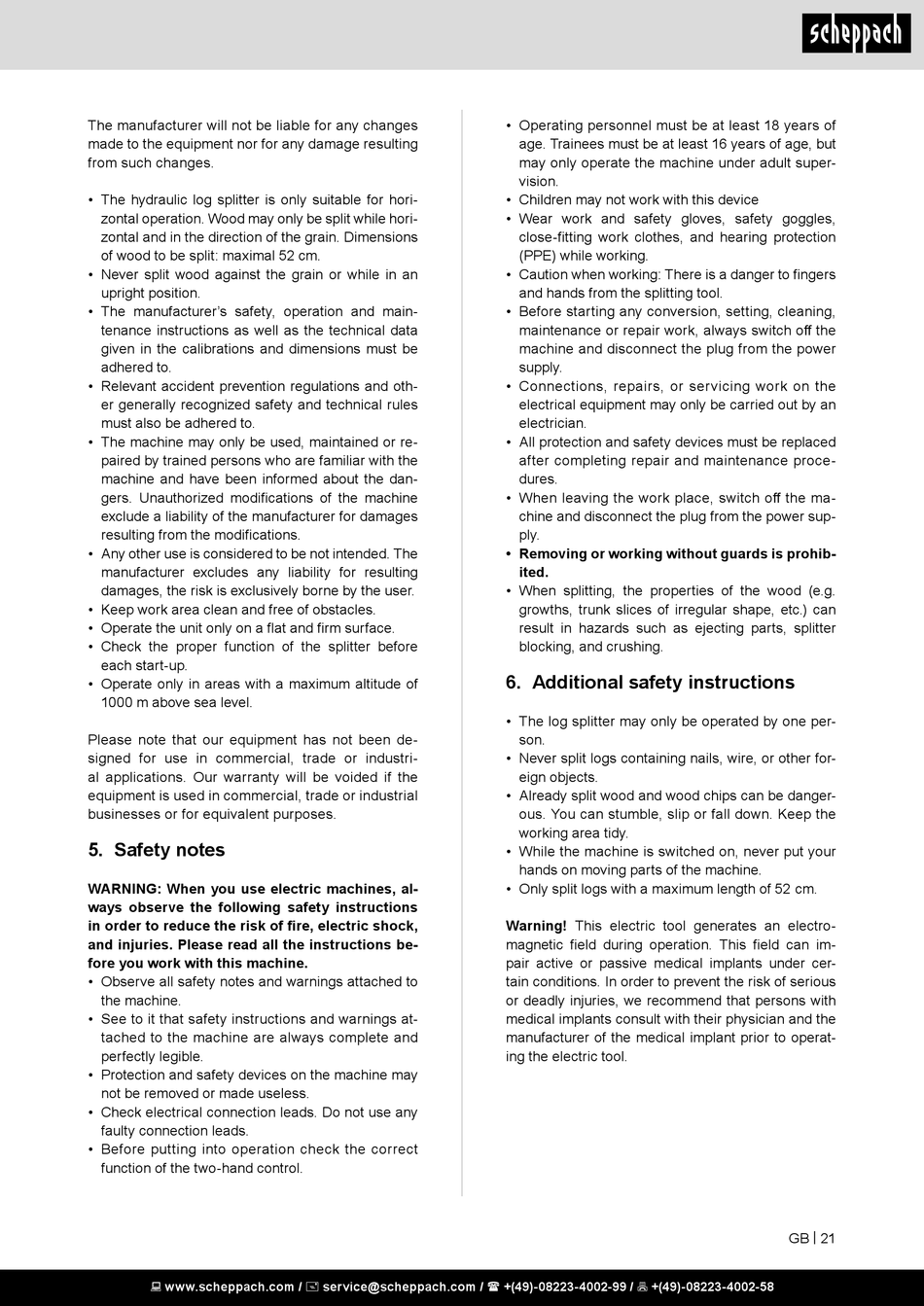 scheppach

The manufacturer will not be liable for any changes made to the equipment nor for any damage resulting from such changes.

• The hydraulic log splitter is only suitable for horizontal operation. Wood may only be split while horizontal and in the direction of the grain. Dimensions of wood to be split: maximal 52 cm.
• Never split wood against the grain or while in an upright position.
• The manufacturer's safety, operation and maintenance instructions as well as the technical data given in the calibrations and dimensions must be adhered to.
• Relevant accident prevention regulations and other generally recognized safety and technical rules must also be adhered to.
• The machine may only be used, maintained or repaired by trained persons who are familiar with the machine and have been informed about the dangers. Unauthorized modifications of the machine exclude a liability of the manufacturer for damages resulting from the modifications.
• Any other use is considered to be not intended. The manufacturer excludes any liability for resulting damages, the risk is exclusively borne by the user.
• Keep work area clean and free of obstacles.
• Operate the unit only on a flat and firm surface.
• Check the proper function of the splitter before each start-up.
• Operate only in areas with a maximum altitude of 1000 m above sea level.

Please note that our equipment has not been designed for use in commercial, trade or industrial applications. Our warranty will be voided if the equipment is used in commercial, trade or industrial businesses or for equivalent purposes.

5. Safety notes

WARNING: When you use electric machines, always observe the following safety instructions in order to reduce the risk of fire, electric shock, and injuries. Please read all the instructions before you work with this machine.
• Observe all safety notes and warnings attached to the machine.
• See to it that safety instructions and warnings attached to the machine are always complete and perfectly legible.
• Protection and safety devices on the machine may not be removed or made useless.
• Check electrical connection leads. Do not use any faulty connection leads.
• Before putting into operation check the correct function of the two-hand control.
• Operating personnel must be at least 18 years of age. Trainees must be at least 16 years of age, but may only operate the machine under adult supervision.
• Children may not work with this device
• Wear work and safety gloves, safety goggles, close-fitting work clothes, and hearing protection (PPE) while working.
• Caution when working: There is a danger to fingers and hands from the splitting tool.
• Before starting any conversion, setting, cleaning, maintenance or repair work, always switch off the machine and disconnect the plug from the power supply.
• Connections, repairs, or servicing work on the electrical equipment may only be carried out by an electrician.
• All protection and safety devices must be replaced after completing repair and maintenance procedures.
• When leaving the work place, switch off the machine and disconnect the plug from the power supply.
• Removing or working without guards is prohibited.
• When splitting, the properties of the wood (e.g. growths, trunk slices of irregular shape, etc.) can result in hazards such as ejecting parts, splitter blocking, and crushing.

6. Additional safety instructions

• The log splitter may only be operated by one person.
• Never split logs containing nails, wire, or other foreign objects.
• Already split wood and wood chips can be dangerous. You can stumble, slip or fall down. Keep the working area tidy.
• While the machine is switched on, never put your hands on moving parts of the machine.
• Only split logs with a maximum length of 52 cm.

Warning! This electric tool generates an electromagnetic field during operation. This field can impair active or passive medical implants under certain conditions. In order to prevent the risk of serious or deadly injuries, we recommend that persons with medical implants consult with their physician and the manufacturer of the medical implant prior to operating the electric tool.

GB | 21

www.scheppach.com / service@scheppach.com / +(49)-08223-4002-99 / +(49)-08223-4002-58